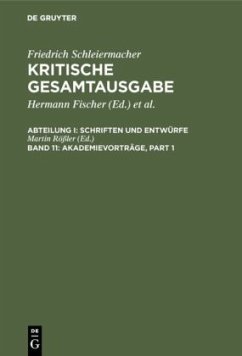 DE GRUYTER

Friedrich Schleiermacher
KRITISCHE GESAMTAUSGABE

Hermann Fischer (Ed.) et al.

ABTEILUNG I: SCHRIFTEN UND ENTWÜRFE
Martin Rößler (Ed.)
BAND 11: AKADEMIEVORTRÄGE, PART 1

DE G